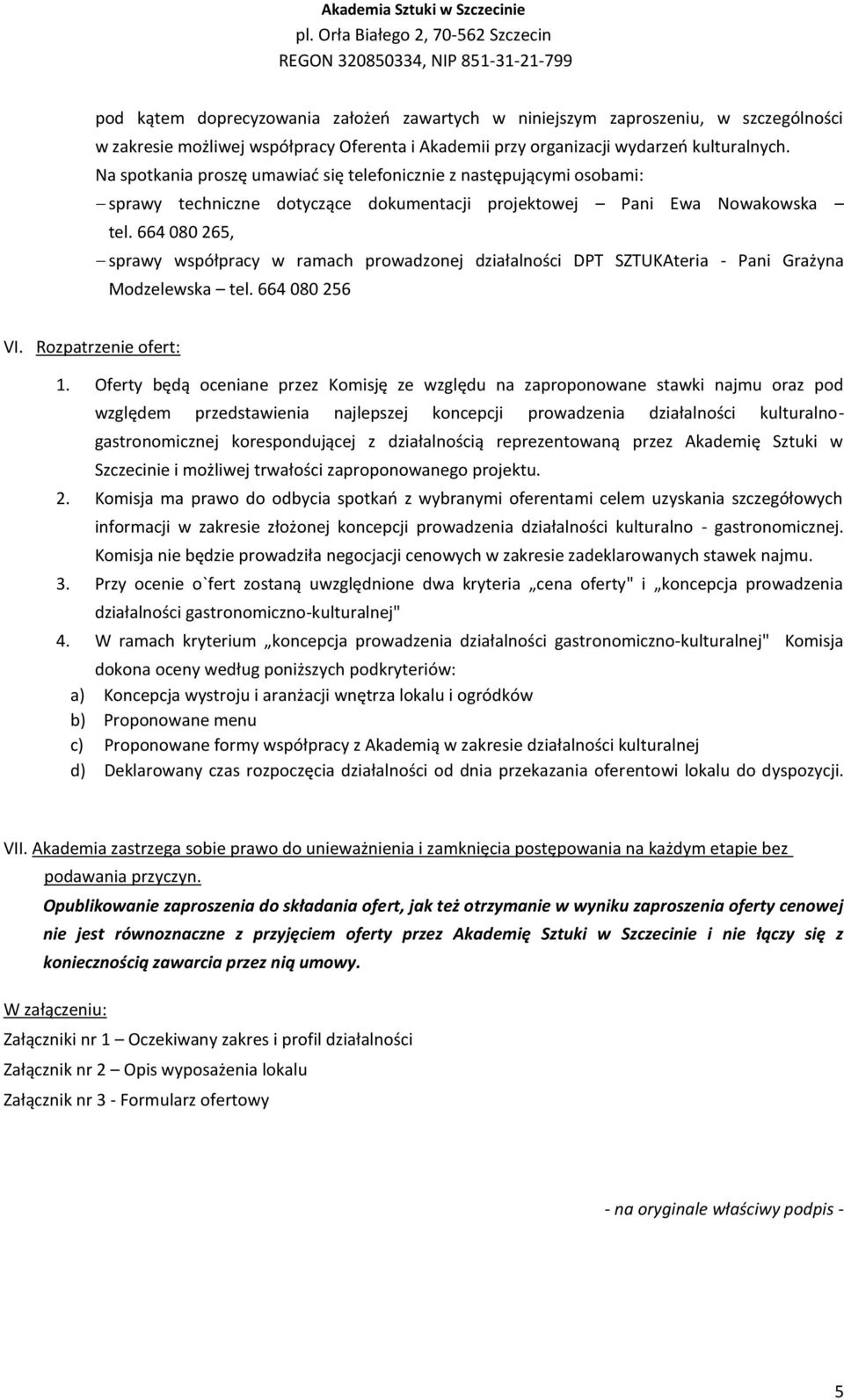 Akademia Sztuki w Szczecinie
pl. Orła Białego 2, 70-562 Szczecin
REGON 320850334, NIP 851-31-21-799

pod kątem doprecyzowania założeń zawartych w niniejszym zaproszeniu, w szczególności w zakresie możliwej współpracy Oferenta i Akademii przy organizacji wydarzeń kulturalnych. Na spotkania proszę umawiać się telefonicznie z następującymi osobami:
– sprawy techniczne dotyczące dokumentacji projektowej – Pani Ewa Nowakowska – tel. 664 080 265,
– sprawy współpracy w ramach prowadzonej działalności DPT SZTUKAteria - Pani Grażyna Modzelewska – tel. 664 080 256

VI. Rozpatrzenie ofert:
1. Oferty będą oceniane przez Komisję ze względu na zaproponowane stawki najmu oraz pod względem przedstawienia najlepszej koncepcji prowadzenia działalności kulturalno-gastronomicznej korespondującej z działalnością reprezentowaną przez Akademię Sztuki w Szczecinie i możliwej trwałości zaproponowanego projektu.
2. Komisja ma prawo do odbycia spotkań z wybranymi oferentami celem uzyskania szczegółowych informacji w zakresie złożonej koncepcji prowadzenia działalności kulturalno - gastronomicznej. Komisja nie będzie prowadziła negocjacji cenowych w zakresie zadeklarowanych stawek najmu.
3. Przy ocenie o`fert zostaną uwzględnione dwa kryteria „cena oferty" i „koncepcja prowadzenia działalności gastronomiczno-kulturalnej"
4. W ramach kryterium „koncepcja prowadzenia działalności gastronomiczno-kulturalnej" Komisja dokona oceny według poniższych podkryteriów:
a) Koncepcja wystroju i aranżacji wnętrza lokalu i ogródków
b) Proponowane menu
c) Proponowane formy współpracy z Akademią w zakresie działalności kulturalnej
d) Deklarowany czas rozpoczęcia działalności od dnia przekazania oferentowi lokalu do dyspozycji.

VII. Akademia zastrzega sobie prawo do unieważnienia i zamknięcia postępowania na każdym etapie bez podawania przyczyn.
Opublikowanie zaproszenia do składania ofert, jak też otrzymanie w wyniku zaproszenia oferty cenowej nie jest równoznaczne z przyjęciem oferty przez Akademię Sztuki w Szczecinie i nie łączy się z koniecznością zawarcia przez nią umowy.

W załączeniu:
Załączniki nr 1 – Oczekiwany zakres i profil działalności
Załącznik nr 2 – Opis wyposażenia lokalu
Załącznik nr 3 - Formularz ofertowy

- na oryginale właściwy podpis -

5